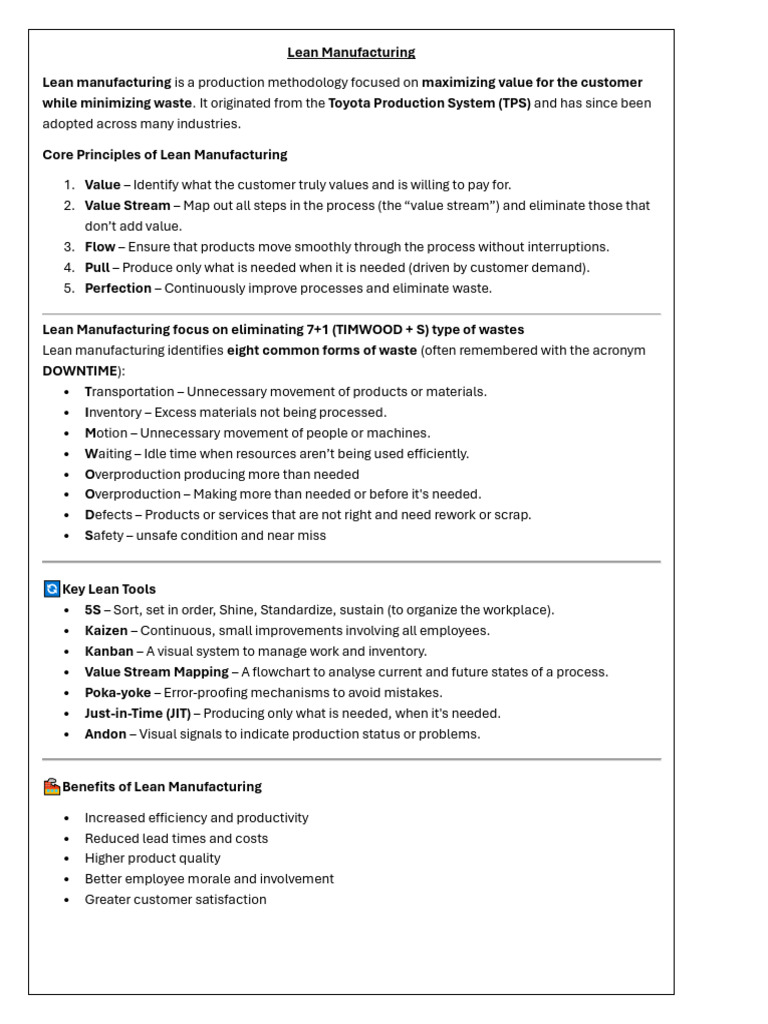 Lean Manufacturing

Lean manufacturing is a production methodology focused on maximizing value for the customer while minimizing waste. It originated from the Toyota Production System (TPS) and has since been adopted across many industries.

Core Principles of Lean Manufacturing

1. Value – Identify what the customer truly values and is willing to pay for.
2. Value Stream – Map out all steps in the process (the “value stream”) and eliminate those that don’t add value.
3. Flow – Ensure that products move smoothly through the process without interruptions.
4. Pull – Produce only what is needed when it is needed (driven by customer demand).
5. Perfection – Continuously improve processes and eliminate waste.

Lean Manufacturing focus on eliminating 7+1 (TIMWOOD + S) type of wastes
Lean manufacturing identifies eight common forms of waste (often remembered with the acronym DOWNTIME):
- Transportation – Unnecessary movement of products or materials.
- Inventory – Excess materials not being processed.
- Motion – Unnecessary movement of people or machines.
- Waiting – Idle time when resources aren’t being used efficiently.
- Overproduction producing more than needed
- Overproduction – Making more than needed or before it’s needed.
- Defects – Products or services that are not right and need rework or scrap.
- Safety – unsafe condition and near miss

Key Lean Tools
- 5S – Sort, set in order, Shine, Standardize, sustain (to organize the workplace).
- Kaizen – Continuous, small improvements involving all employees.
- Kanban – A visual system to manage work and inventory.
- Value Stream Mapping – A flowchart to analyse current and future states of a process.
- Poka-yoke – Error-proofing mechanisms to avoid mistakes.
- Just-in-Time (JIT) – Producing only what is needed, when it’s needed.
- Andon – Visual signals to indicate production status or problems.

Benefits of Lean Manufacturing

- Increased efficiency and productivity
- Reduced lead times and costs
- Higher product quality
- Better employee morale and involvement
- Greater customer satisfaction